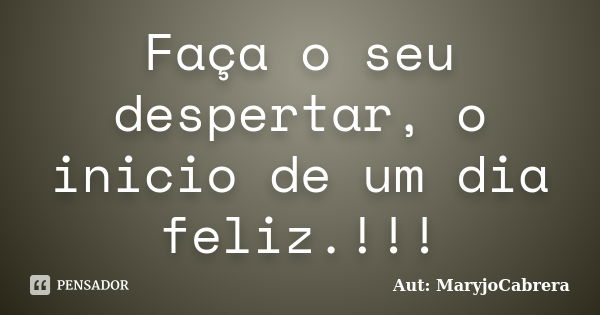 Faça o seu despertar, o inicio de um dia feliz.!!!

PENSADOR

Aut: MaryjoCabrera